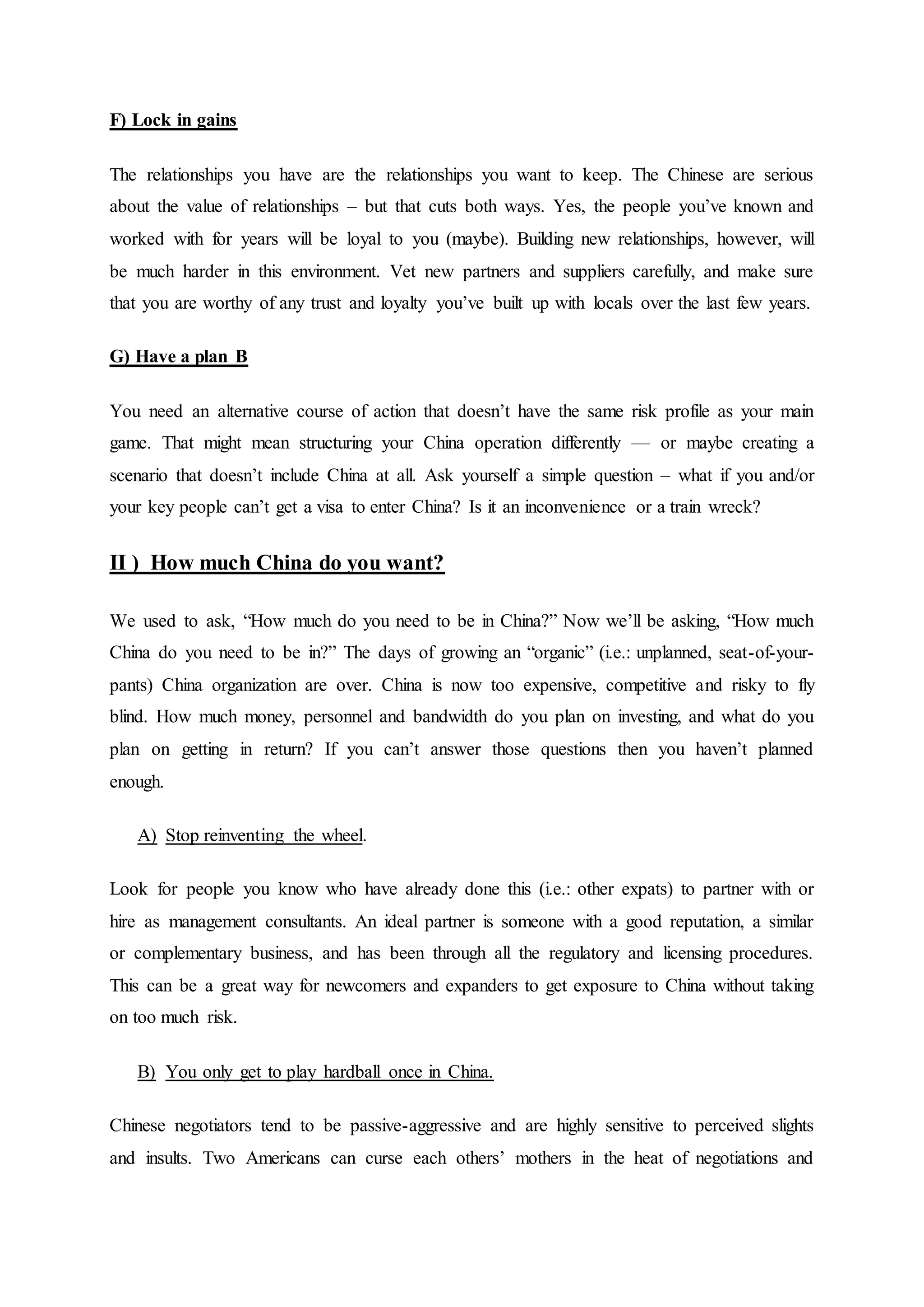 F) Lock in gains

The relationships you have are the relationships you want to keep. The Chinese are serious about the value of relationships – but that cuts both ways. Yes, the people you've known and worked with for years will be loyal to you (maybe). Building new relationships, however, will be much harder in this environment. Vet new partners and suppliers carefully, and make sure that you are worthy of any trust and loyalty you've built up with locals over the last few years.

G) Have a plan B

You need an alternative course of action that doesn't have the same risk profile as your main game. That might mean structuring your China operation differently — or maybe creating a scenario that doesn't include China at all. Ask yourself a simple question – what if you and/or your key people can't get a visa to enter China? Is it an inconvenience or a train wreck?

II ) How much China do you want?

We used to ask, "How much do you need to be in China?" Now we'll be asking, "How much China do you need to be in?" The days of growing an "organic" (i.e.: unplanned, seat-of-your-pants) China organization are over. China is now too expensive, competitive and risky to fly blind. How much money, personnel and bandwidth do you plan on investing, and what do you plan on getting in return? If you can't answer those questions then you haven't planned enough.

A) Stop reinventing the wheel.

Look for people you know who have already done this (i.e.: other expats) to partner with or hire as management consultants. An ideal partner is someone with a good reputation, a similar or complementary business, and has been through all the regulatory and licensing procedures. This can be a great way for newcomers and expanders to get exposure to China without taking on too much risk.

B) You only get to play hardball once in China.

Chinese negotiators tend to be passive-aggressive and are highly sensitive to perceived slights and insults. Two Americans can curse each others' mothers in the heat of negotiations and